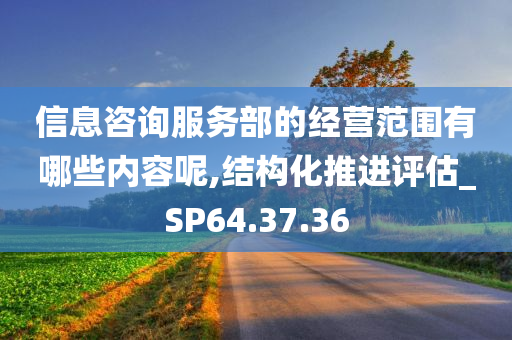 信息咨询服务部的经营范围有哪些内容呢,结构化推进评估_SP64.37.36